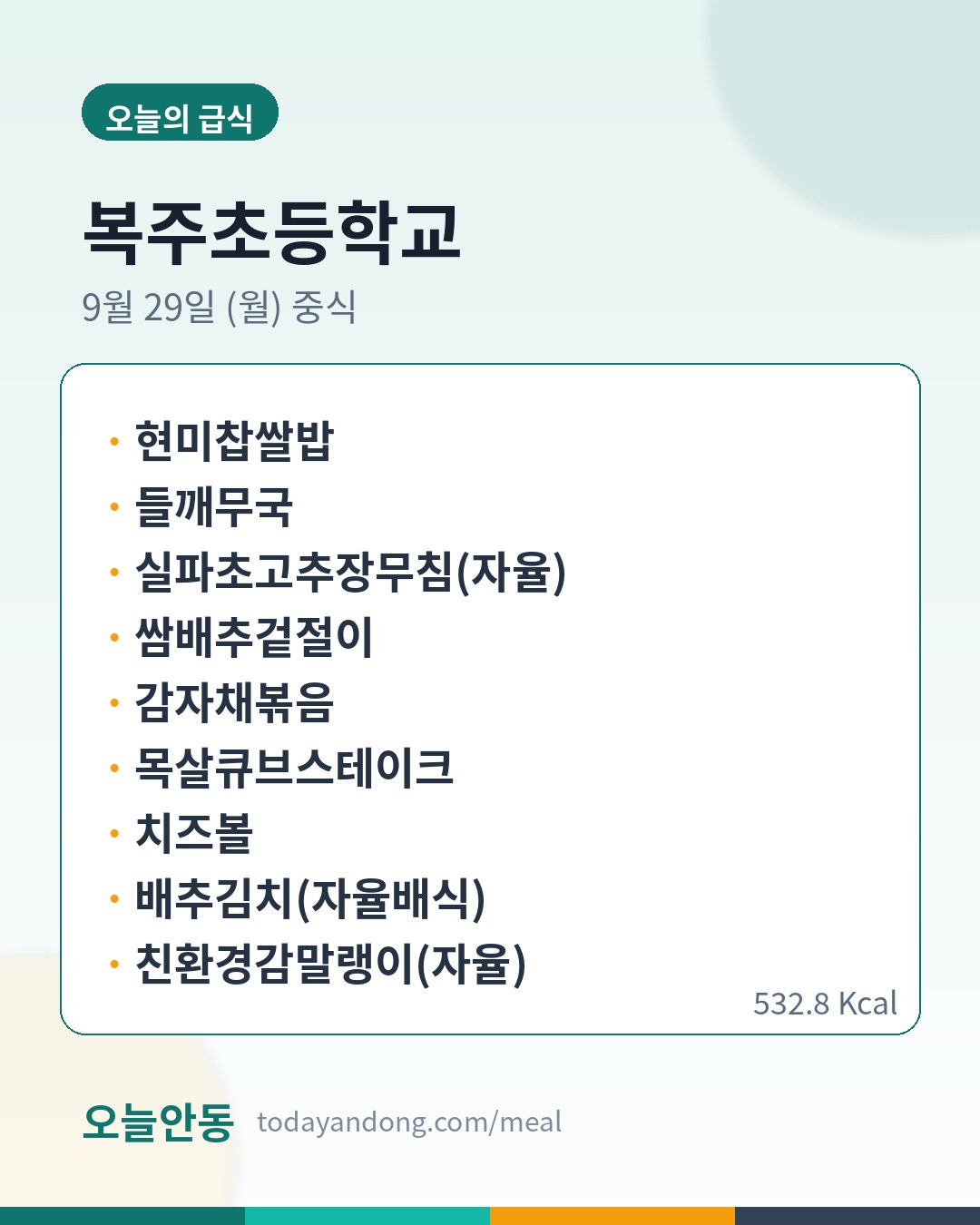 오늘의 급식

복주초등학교

9월 29일 (월) 중식

• 현미찹쌀밥
• 들깨무국
• 실파초고추장무침(자율)
• 쌈배추겉절이
• 감자채볶음
• 목살큐브스테이크
• 치즈볼
• 배추김치(자율배식)
• 친환경감말랭이(자율)

532.8 Kcal

오늘안동 todayandong.com/meal